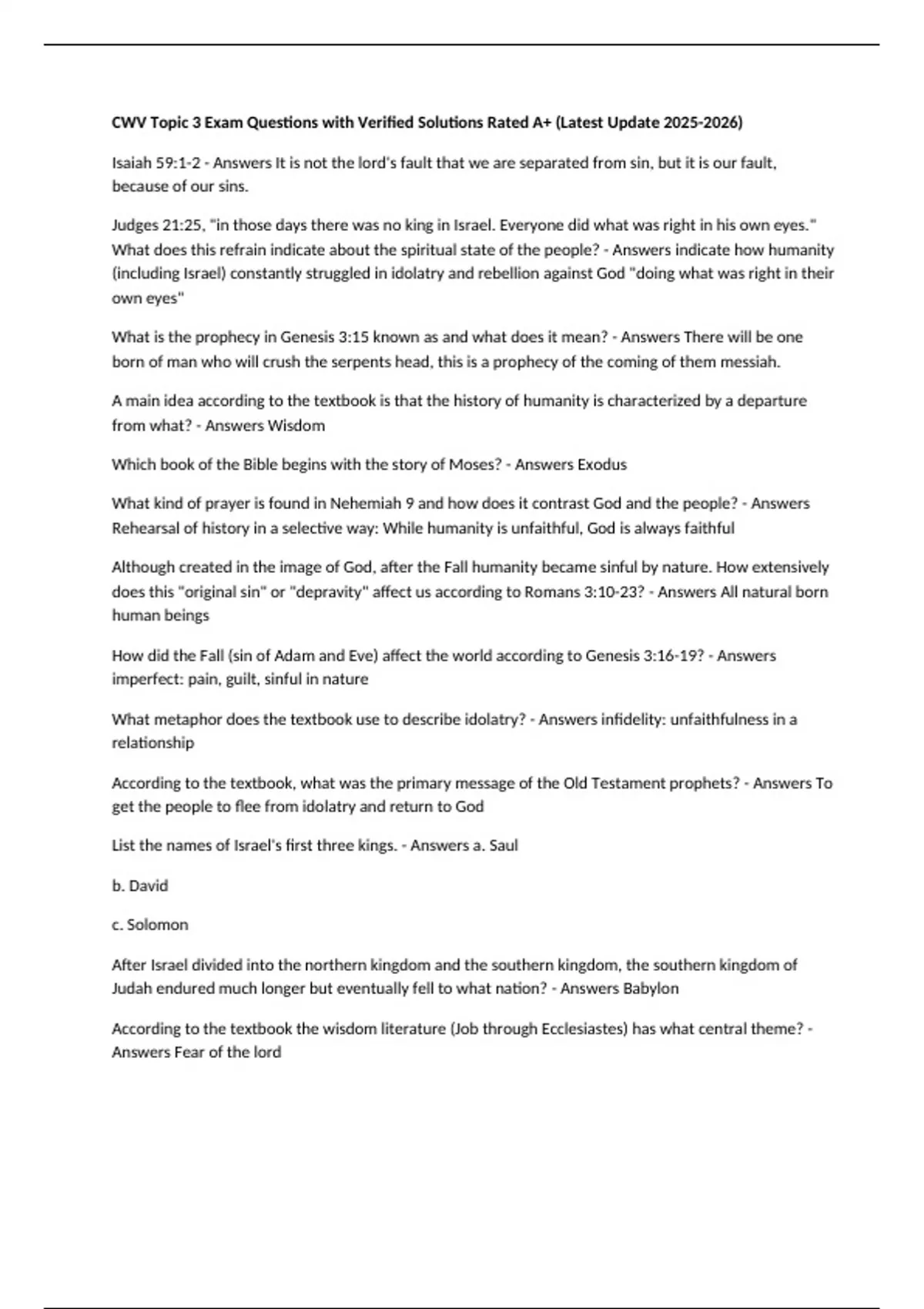 CWV Topic 3 Exam Questions with Verified Solutions Rated A+ (Latest Update 2025-2026)

Isaiah 59:1-2 - Answers It is not the lord's fault that we are separated from sin, but it is our fault, because of our sins.

Judges 21:25, "in those days there was no king in Israel. Everyone did what was right in his own eyes." What does this refrain indicate about the spiritual state of the people? - Answers indicate how humanity (including Israel) constantly struggled in idolatry and rebellion against God "doing what was right in their own eyes"

What is the prophecy in Genesis 3:15 known as and what does it mean? - Answers There will be one born of man who will crush the serpents head, this is a prophecy of the coming of them messiah.

A main idea according to the textbook is that the history of humanity is characterized by a departure from what? - Answers Wisdom

Which book of the Bible begins with the story of Moses? - Answers Exodus

What kind of prayer is found in Nehemiah 9 and how does it contrast God and the people? - Answers Rehearsal of history in a selective way: While humanity is unfaithful, God is always faithful

Although created in the image of God, after the Fall humanity became sinful by nature. How extensively does this "original sin" or "depravity" affect us according to Romans 3:10-23? - Answers All natural born human beings

How did the Fall (sin of Adam and Eve) affect the world according to Genesis 3:16-19? - Answers imperfect: pain, guilt, sinful in nature

What metaphor does the textbook use to describe idolatry? - Answers infidelity: unfaithfulness in a relationship

According to the textbook, what was the primary message of the Old Testament prophets? - Answers To get the people to flee from idolatry and return to God

List the names of Israel's first three kings. - Answers a. Saul

b. David

c. Solomon

After Israel divided into the northern kingdom and the southern kingdom, the southern kingdom of Judah endured much longer but eventually fell to what nation? - Answers Babylon

According to the textbook the wisdom literature (Job through Ecclesiastes) has what central theme? - Answers Fear of the lord